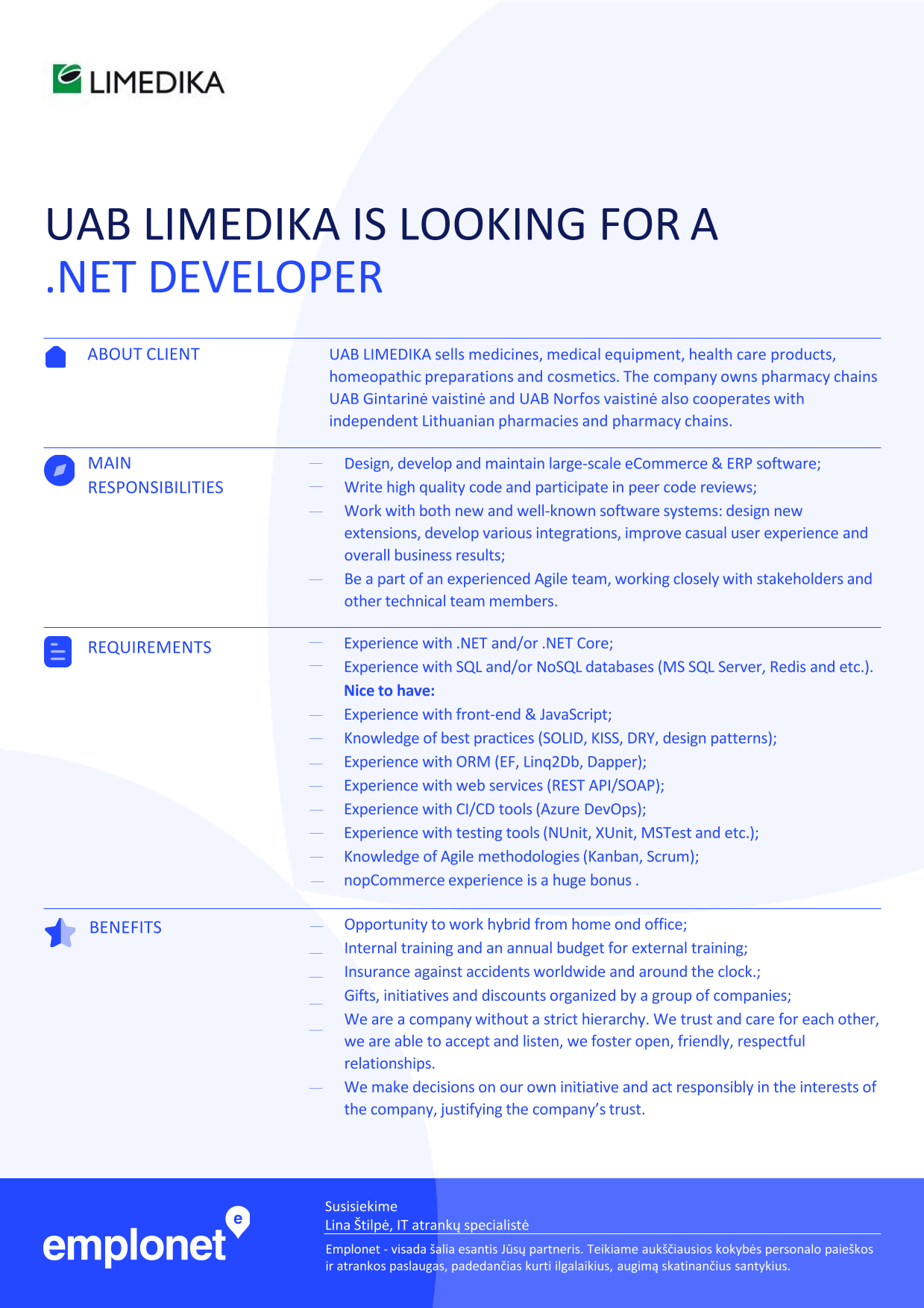 LIMEDIKA

UAB LIMEDIKA IS LOOKING FOR A
.NET DEVELOPER

ABOUT CLIENT

UAB LIMEDIKA sells medicines, medical equipment, health care products, homeopathic preparations and cosmetics. The company owns pharmacy chains UAB Gintarinė vaistinė and UAB Norfos vaistinė also cooperates with independent Lithuanian pharmacies and pharmacy chains.

MAIN RESPONSIBILITIES

— Design, develop and maintain large-scale eCommerce & ERP software;
— Write high quality code and participate in peer code reviews;
— Work with both new and well-known software systems: design new extensions, develop various integrations, improve casual user experience and overall business results;
— Be a part of an experienced Agile team, working closely with stakeholders and other technical team members.

REQUIREMENTS

— Experience with .NET and/or .NET Core;
— Experience with SQL and/or NoSQL databases (MS SQL Server, Redis and etc.).
Nice to have:
— Experience with front-end & JavaScript;
— Knowledge of best practices (SOLID, KISS, DRY, design patterns);
— Experience with ORM (EF, Linq2Db, Dapper);
— Experience with web services (REST API/SOAP);
— Experience with CI/CD tools (Azure DevOps);
— Experience with testing tools (NUnit, XUnit, MSTest and etc.);
— Knowledge of Agile methodologies (Kanban, Scrum);
— nopCommerce experience is a huge bonus .

BENEFITS

— Opportunity to work hybrid from home ond office;
— Internal training and an annual budget for external training;
— Insurance against accidents worldwide and around the clock.;
— Gifts, initiatives and discounts organized by a group of companies;
— We are a company without a strict hierarchy. We trust and care for each other, we are able to accept and listen, we foster open, friendly, respectful relationships.
— We make decisions on our own initiative and act responsibly in the interests of the company, justifying the company's trust.

emplonet

Susisiekime
Lina Štilpė, IT atrankų specialistė
Emplonet - visada šalia esantis Jūsų partneris. Teikiame aukščiausios kokybės personalo paieškos ir atrankos paslaugas, padedančias kurti ilgalaikius, augimą skatinančius santykius.